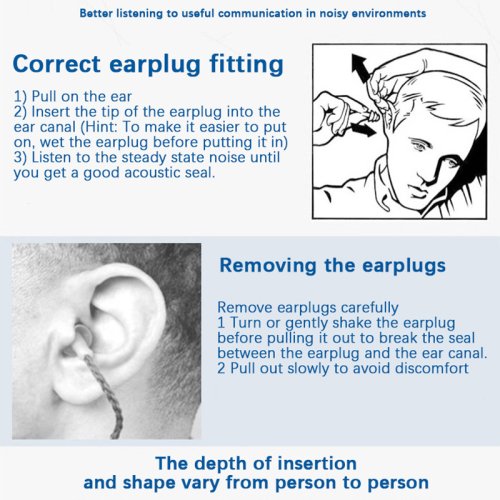 Better listening to useful communication in noisy environments

Correct earplug fitting

1) Pull on the ear
2) Insert the tip of the earplug into the ear canal (Hint: To make it easier to put on, wet the earplug before putting it in)
3) Listen to the steady state noise until you get a good acoustic seal.

Removing the earplugs

Remove earplugs carefully
1 Turn or gently shake the earplug before pulling it out to break the seal between the earplug and the ear canal.
2 Pull out slowly to avoid discomfort

The depth of insertion
and shape vary from person to person